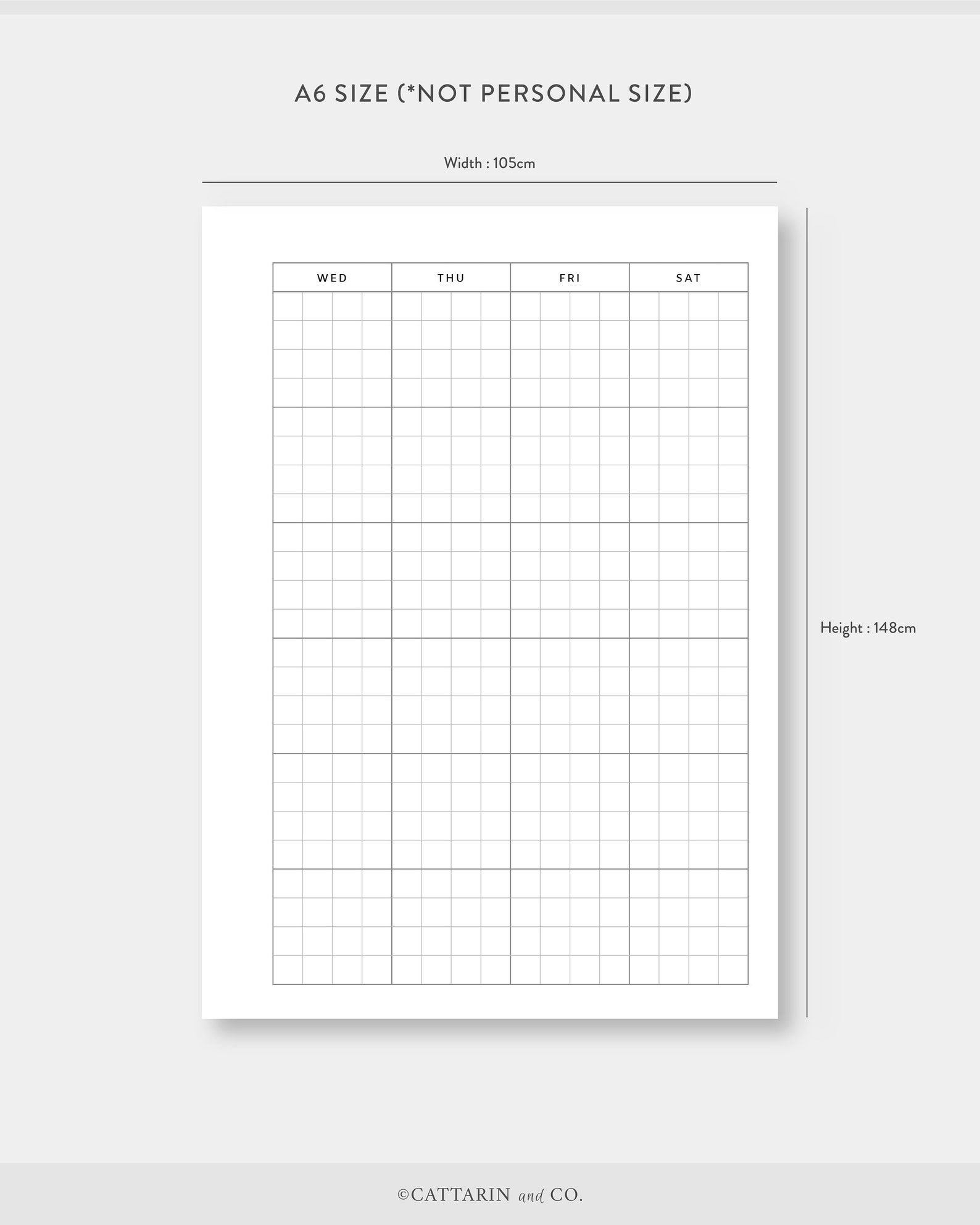 A6 SIZE (*NOT PERSONAL SIZE)

Width : 105cm

| WED | THU | FRI | SAT |
|---|---|---|---|
| | | | |
| | | | |
| | | | |
| | | | |
| | | | |
| | | | |

Height : 148cm

©CATTARIN and CO.